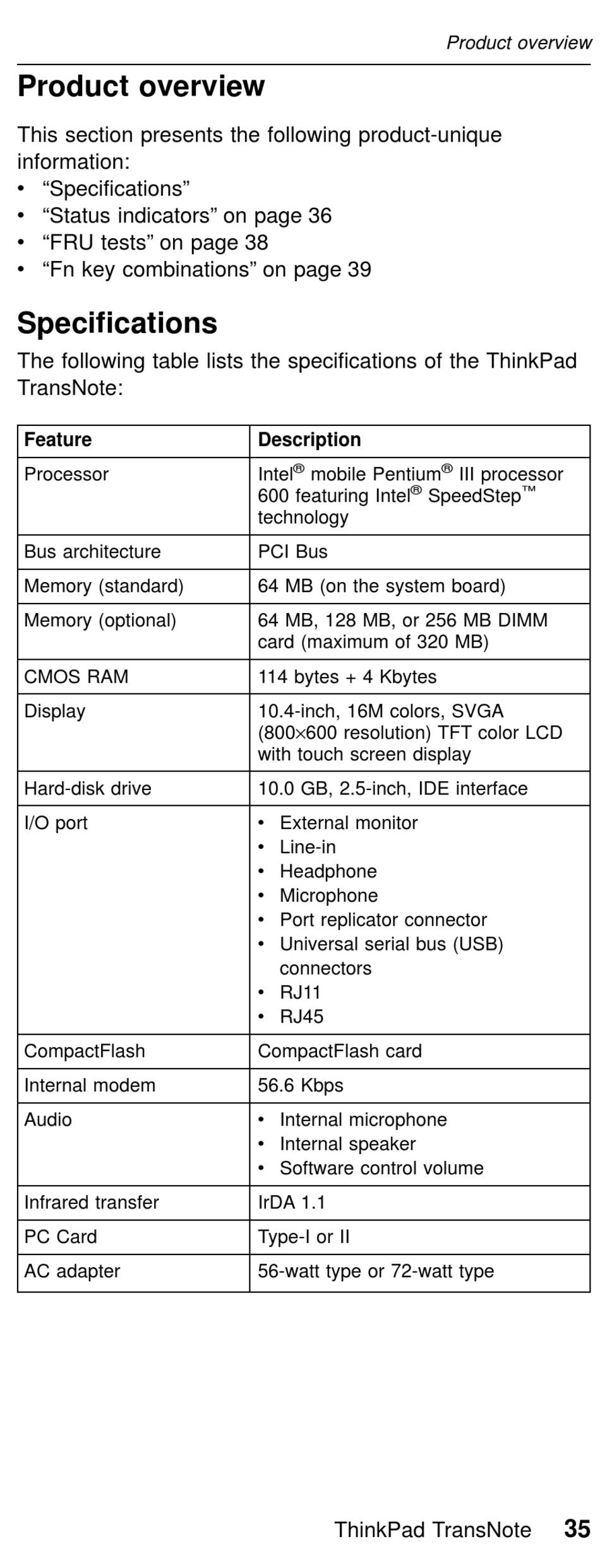 Product overview

Product overview

This section presents the following product-unique information:
• “Specifications”
• “Status indicators” on page 36
• “FRU tests” on page 38
• “Fn key combinations” on page 39

Specifications

The following table lists the specifications of the ThinkPad TransNote:

| Feature | Description |
|---|---|
| Processor | Intel® mobile Pentium® III processor 600 featuring Intel® SpeedStep™ technology |
| Bus architecture | PCI Bus |
| Memory (standard) | 64 MB (on the system board) |
| Memory (optional) | 64 MB, 128 MB, or 256 MB DIMM card (maximum of 320 MB) |
| CMOS RAM | 114 bytes + 4 Kbytes |
| Display | 10.4-inch, 16M colors, SVGA (800×600 resolution) TFT color LCD with touch screen display |
| Hard-disk drive | 10.0 GB, 2.5-inch, IDE interface |
| I/O port | • External monitor • Line-in • Headphone • Microphone • Port replicator connector • Universal serial bus (USB) connectors • RJ11 • RJ45 |
| CompactFlash | CompactFlash card |
| Internal modem | 56.6 Kbps |
| Audio | • Internal microphone • Internal speaker • Software control volume |
| Infrared transfer | IrDA 1.1 |
| PC Card | Type-I or II |
| AC adapter | 56-watt type or 72-watt type |

ThinkPad TransNote 35